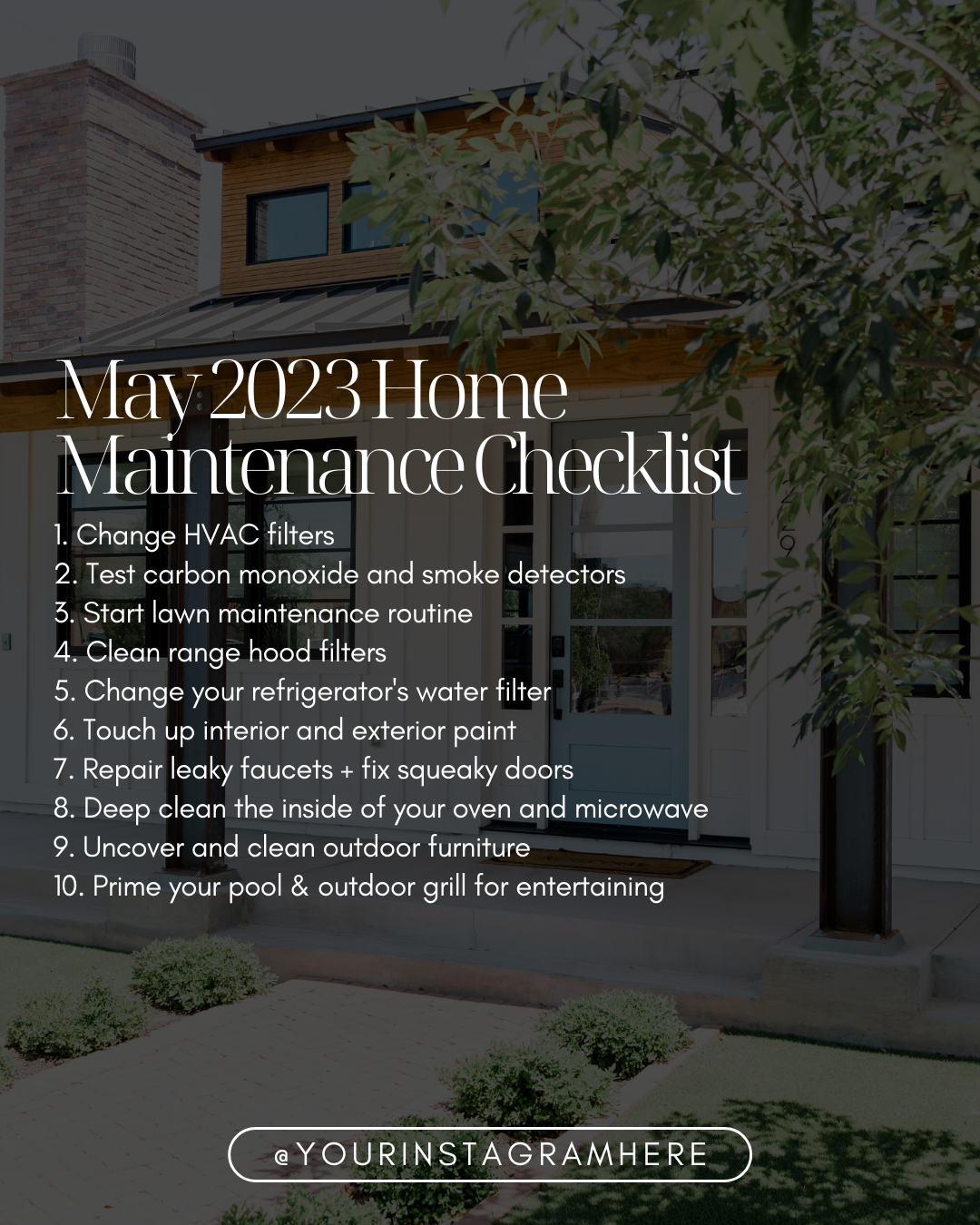 May 2023 Home Maintenance Checklist

1. Change HVAC filters
2. Test carbon monoxide and smoke detectors
3. Start lawn maintenance routine
4. Clean range hood filters
5. Change your refrigerator's water filter
6. Touch up interior and exterior paint
7. Repair leaky faucets + fix squeaky doors
8. Deep clean the inside of your oven and microwave
9. Uncover and clean outdoor furniture
10. Prime your pool & outdoor grill for entertaining

@YOURINSTAGRAMHERE